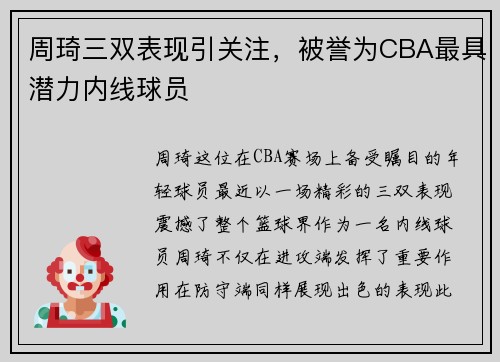 周琦三双表现引关注，被誉为CBA最具潜力内线球员

周琦这位在CBA赛场上备受瞩目的年轻球员最近以一场精彩的三双表现震撼了整个篮球界作为一名内线球员周琦不仅在进攻端发挥了重要作用在防守端同样展现出色的表现此